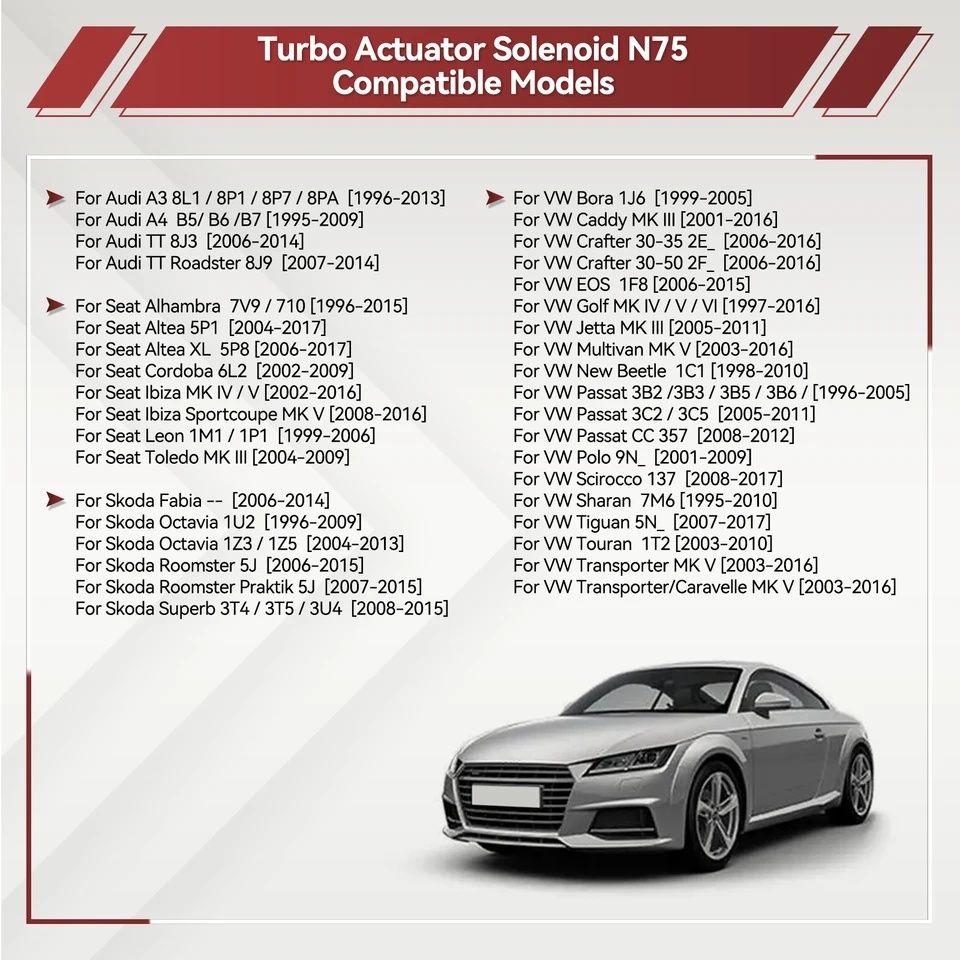 Turbo Actuator Solenoid N75
Compatible Models

For Audi A3 8L1 / 8P1 / 8P7 / 8PA [1996-2013]
For Audi A4 B5/ B6 /B7 [1995-2009]
For Audi TT 8J3 [2006-2014]
For Audi TT Roadster 8J9 [2007-2014]

For Seat Alhambra 7V9 / 710 [1996-2015]
For Seat Altea 5P1 [2004-2017]
For Seat Altea XL 5P8 [2006-2017]
For Seat Cordoba 6L2 [2002-2009]
For Seat Ibiza MK IV / V [2002-2016]
For Seat Ibiza Sportcoupe MK V [2008-2016]
For Seat Leon 1M1 / 1P1 [1999-2006]
For Seat Toledo MK III [2004-2009]

For Skoda Fabia -- [2006-2014]
For Skoda Octavia 1U2 [1996-2009]
For Skoda Octavia 1Z3 / 1Z5 [2004-2013]
For Skoda Roomster 5J [2006-2015]
For Skoda Roomster Praktik 5J [2007-2015]
For Skoda Superb 3T4 / 3T5 / 3U4 [2008-2015]

For VW Bora 1J6 [1999-2005]
For VW Caddy MK III [2001-2016]
For VW Crafter 30-35 2E_ [2006-2016]
For VW Crafter 30-50 2F_ [2006-2016]
For VW EOS 1F8 [2006-2015]
For VW Golf MK IV / V / VI [1997-2016]
For VW Jetta MK III [2005-2011]
For VW Multivan MK V [2003-2016]
For VW New Beetle 1C1 [1998-2010]
For VW Passat 3B2 /3B3 / 3B5 / 3B6 / [1996-2005]
For VW Passat 3C2 / 3C5 [2005-2011]
For VW Passat CC 357 [2008-2012]
For VW Polo 9N_ [2001-2009]
For VW Scirocco 137 [2008-2017]
For VW Sharan 7M6 [1995-2010]
For VW Tiguan 5N_ [2007-2017]
For VW Touran 1T2 [2003-2010]
For VW Transporter MK V [2003-2016]
For VW Transporter/Caravelle MK V [2003-2016]